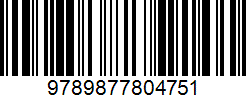 9789877804751